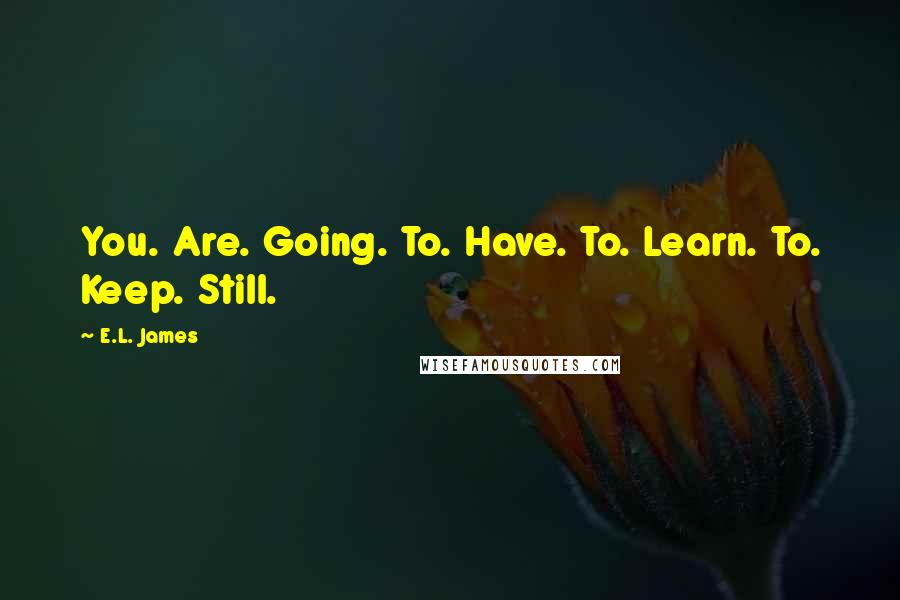 You. Are. Going. To. Have. To. Learn. To. Keep. Still.

~ E.L. James

WISEFAMOUSQUOTES.COM